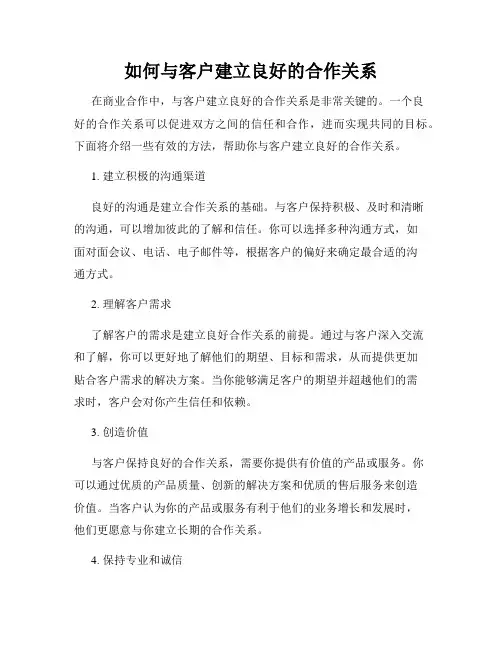 如何与客户建立良好的合作关系

在商业合作中，与客户建立良好的合作关系是非常关键的。一个良好的合作关系可以促进双方之间的信任和合作，进而实现共同的目标。下面将介绍一些有效的方法，帮助你与客户建立良好的合作关系。

1. 建立积极的沟通渠道

良好的沟通是建立合作关系的基础。与客户保持积极、及时和清晰的沟通，可以增加彼此的了解和信任。你可以选择多种沟通方式，如面对面会议、电话、电子邮件等，根据客户的偏好来确定最合适的沟通方式。

2. 理解客户需求

了解客户的需求是建立良好合作关系的前提。通过与客户深入交流和了解，你可以更好地了解他们的期望、目标和需求，从而提供更加贴合客户需求的解决方案。当你能够满足客户的期望并超越他们的需求时，客户会对你产生信任和依赖。

3. 创造价值

与客户保持良好的合作关系，需要你提供有价值的产品或服务。你可以通过优质的产品质量、创新的解决方案和优质的售后服务来创造价值。当客户认为你的产品或服务有利于他们的业务增长和发展时，他们更愿意与你建立长期的合作关系。

4. 保持专业和诚信